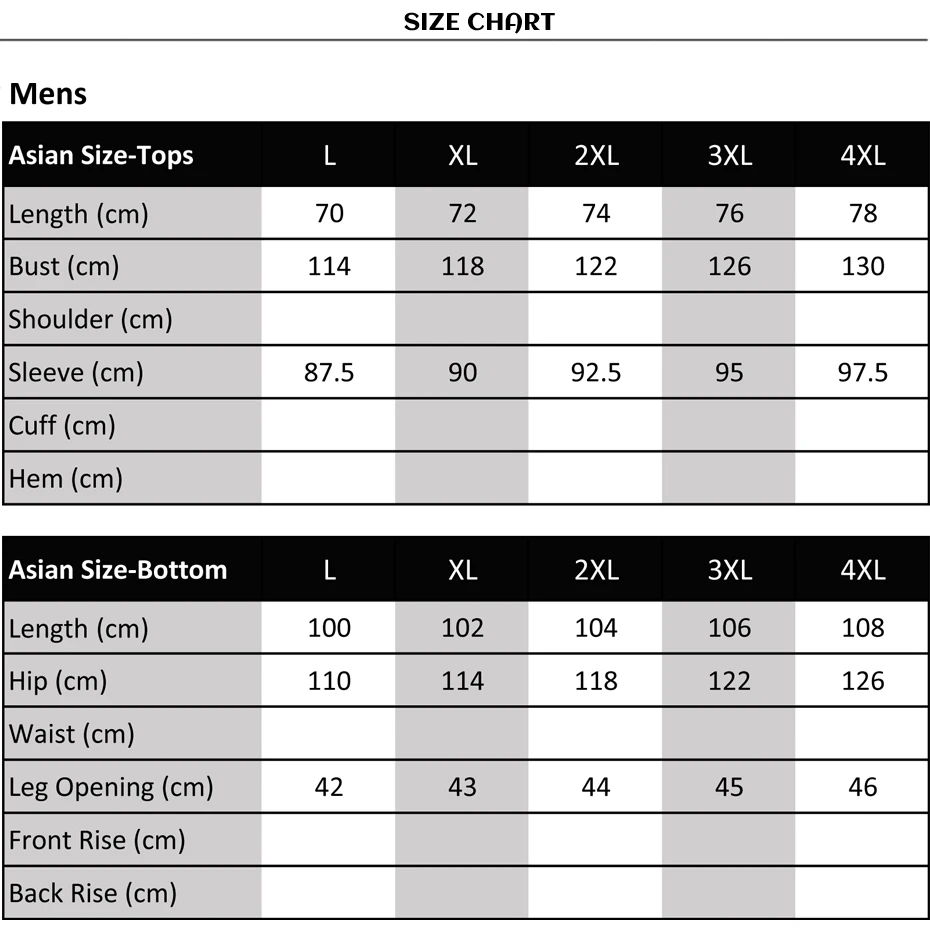 SIZE CHART

Mens

| Asian Size-Tops | L | XL | 2XL | 3XL | 4XL |
|---|---|---|---|---|---|
| Length (cm) | 70 | 72 | 74 | 76 | 78 |
| Bust (cm) | 114 | 118 | 122 | 126 | 130 |
| Shoulder (cm) | | | | | |
| Sleeve (cm) | 87.5 | 90 | 92.5 | 95 | 97.5 |
| Cuff (cm) | | | | | |
| Hem (cm) | | | | | |

| Asian Size-Bottom | L | XL | 2XL | 3XL | 4XL |
|---|---|---|---|---|---|
| Length (cm) | 100 | 102 | 104 | 106 | 108 |
| Hip (cm) | 110 | 114 | 118 | 122 | 126 |
| Waist (cm) | | | | | |
| Leg Opening (cm) | 42 | 43 | 44 | 45 | 46 |
| Front Rise (cm) | | | | | |
| Back Rise (cm) | | | | | |